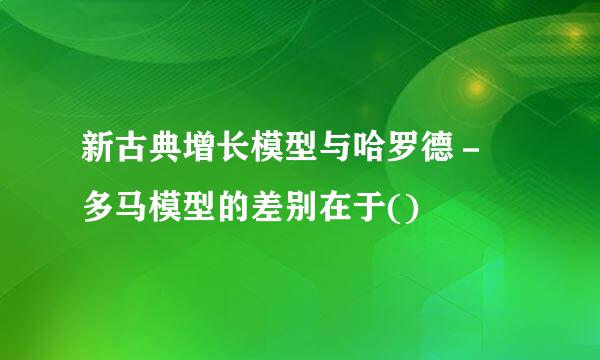 新古典增长模型与哈罗德－多马模型的差别在于()